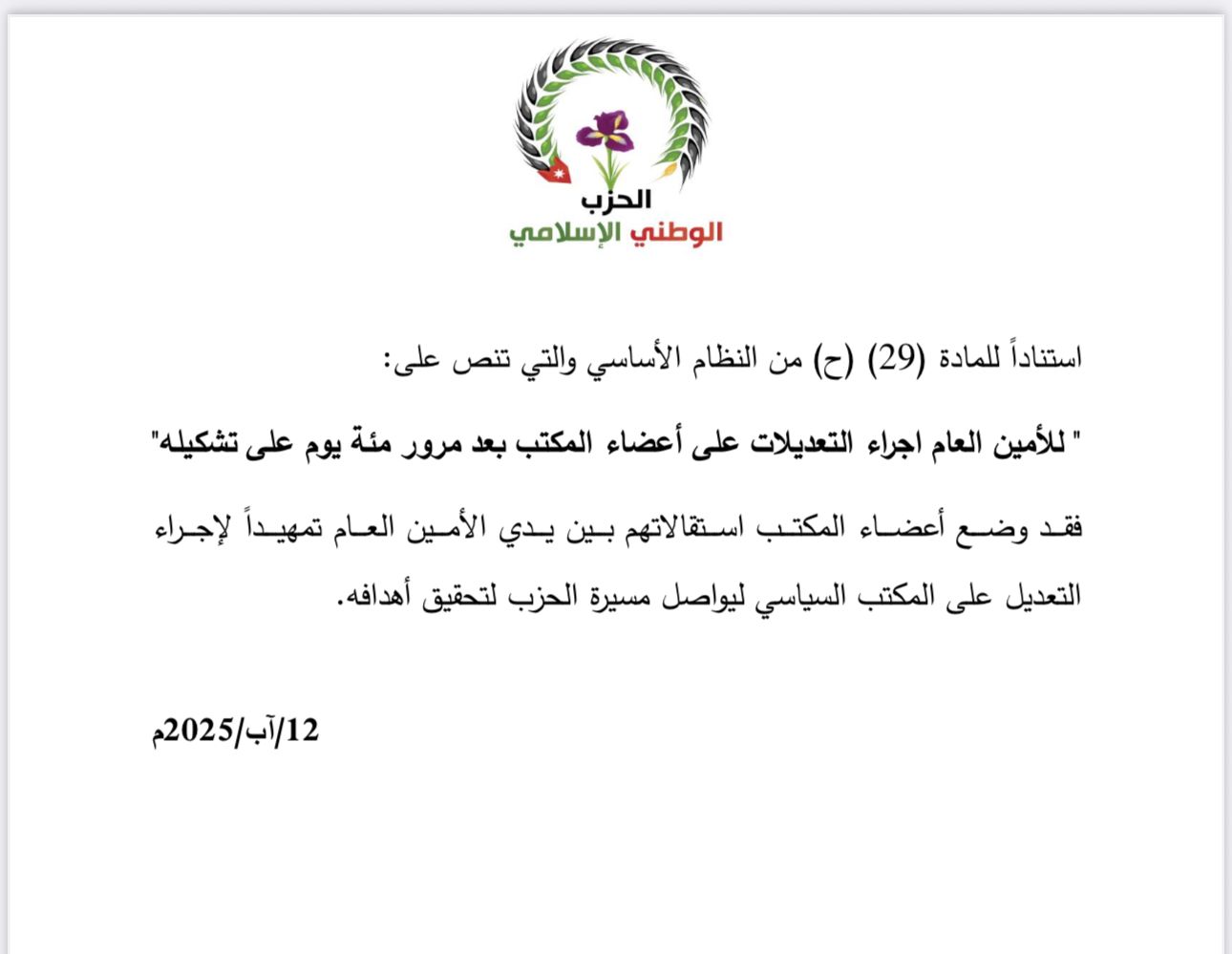 الحزب
الوطني الإسلامي

استناداً للمادة (29) (ح) من النظام الأساسي والتي تنص على:

" للأمين العام اجراء التعديلات على أعضاء المكتب بعد مرور مئة يوم على تشكيله"

فقد وضع أعضاء المكتب استقالاتهم بين يدي الأمين العام تمهيداً لإجراء التعديل على المكتب السياسي ليواصل مسيرة الحزب لتحقيق أهدافه.

12/آب/2025م